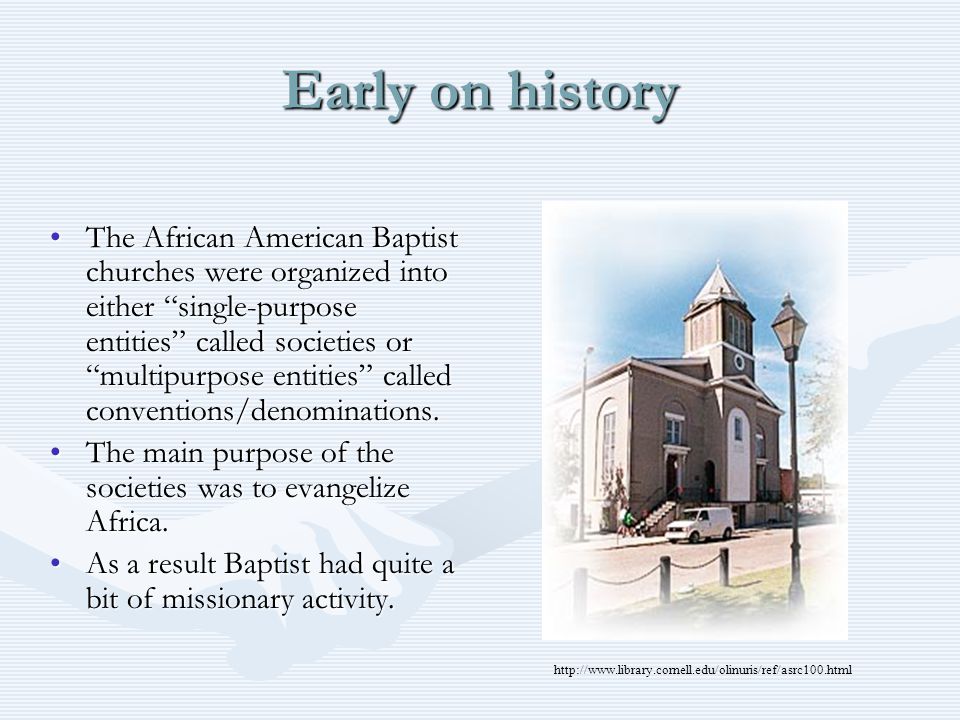 Early on history

• The African American Baptist churches were organized into either “single-purpose entities” called societies or “multipurpose entities” called conventions/denominations.
• The main purpose of the societies was to evangelize Africa.
• As a result Baptist had quite a bit of missionary activity.

http://www.library.cornell.edu/olinuris/ref/asrc100.html